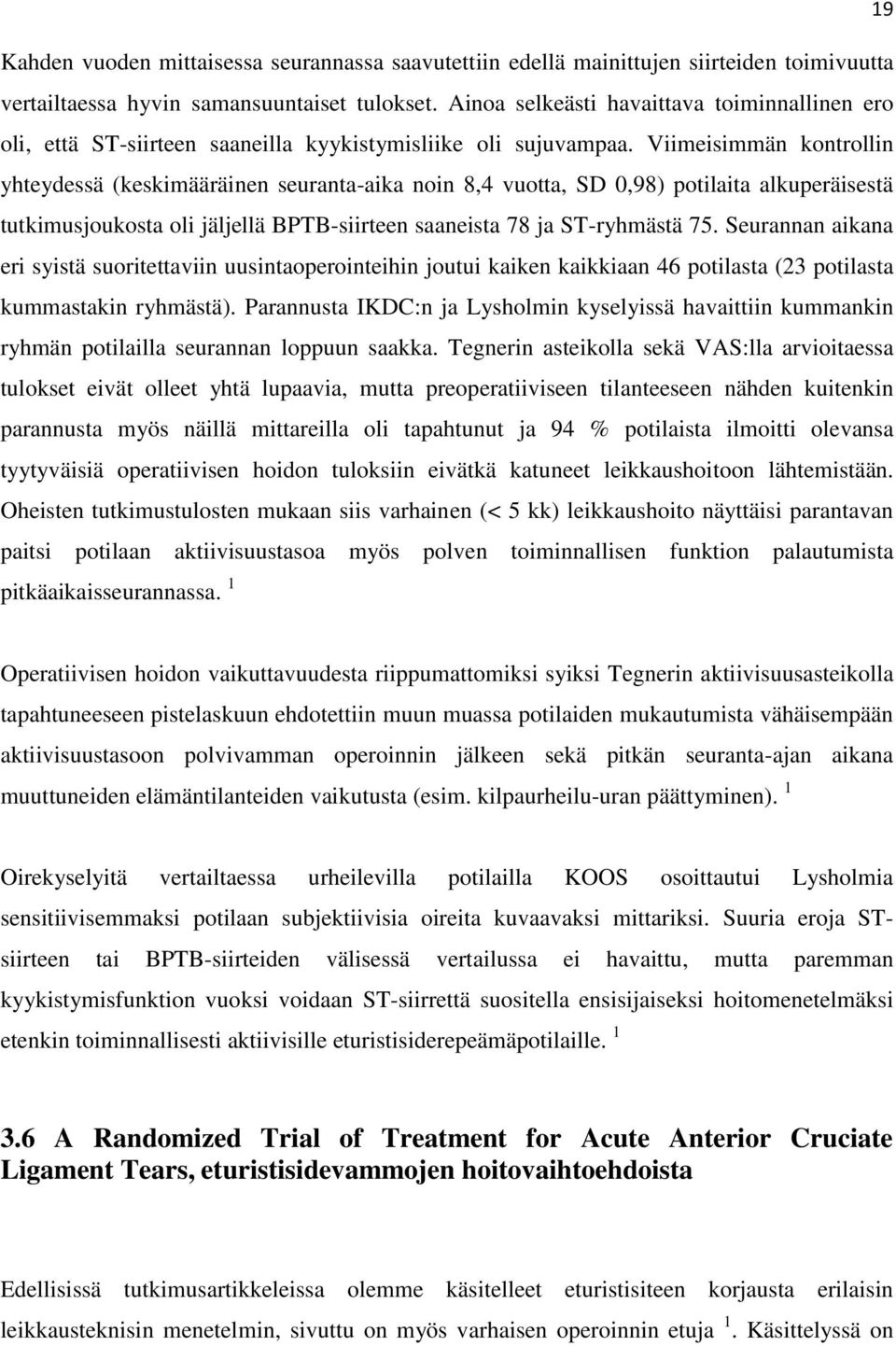 19

Kahden vuoden mittaisessa seurannassa saavutettiin edellä mainittujen siirteiden toimivuutta vertailtaessa hyvin samansuuntaiset tulokset. Ainoa selkeästi havaittava toiminnallinen ero oli, että ST-siirteen saaneilla kyykistymisliike oli sujuvampaa. Viimeisimmän kontrollin yhteydessä (keskimääräinen seuranta-aika noin 8,4 vuotta, SD 0,98) potilaita alkuperäisestä tutkimusjoukosta oli jäljellä BPTB-siirteen saaneista 78 ja ST-ryhmästä 75. Seurannan aikana eri syistä suoritettaviin uusintaoperointeihin joutui kaiken kaikkiaan 46 potilasta (23 potilasta kummastakin ryhmästä). Parannusta IKDC:n ja Lysholmin kyselyissä havaittiin kummankin ryhmän potilailla seurannan loppuun saakka. Tegnerin asteikolla sekä VAS:lla arvioitaessa tulokset eivät olleet yhtä lupaavia, mutta preoperatiiviseen tilanteeseen nähden kuitenkin parannusta myös näillä mittareilla oli tapahtunut ja 94 % potilaista ilmoitti olevansa tyytyväisiä operatiivisen hoidon tuloksiin eivätkä katuneet leikkaushoitoon lähtemistään. Oheisten tutkimustulosten mukaan siis varhainen (< 5 kk) leikkaushoito näyttäisi parantavan paitsi potilaan aktiivisuustasoa myös polven toiminnallisen funktion palautumista pitkäaikaisseurannassa. $^1$

Operatiivisen hoidon vaikuttavuudesta riippumattomiksi syiksi Tegnerin aktiivisuusasteikolla tapahtuneeseen pistelaskuun ehdotettiin muun muassa potilaiden mukautumista vähäisempään aktiivisuustasoon polvivamman operoinnin jälkeen sekä pitkän seuranta-ajan aikana muuttuneiden elämäntilanteiden vaikutusta (esim. kilpaurheilu-uran päättyminen). $^1$

Oirekyselyitä vertailtaessa urheilevilla potilailla KOOS osoittautui Lysholmia sensitiivisemmaksi potilaan subjektiivisia oireita kuvaavaksi mittariksi. Suuria eroja ST-siirteen tai BPTB-siirteiden välisessä vertailussa ei havaittu, mutta paremman kyykistymisfunktion vuoksi voidaan ST-siirrettä suositella ensisijaiseksi hoitomenetelmäksi etenkin toiminnallisesti aktiivisille eturistisiderepeämäpotilaille. $^1$

3.6 A Randomized Trial of Treatment for Acute Anterior Cruciate Ligament Tears, eturistisidevammojen hoitovaihtoehdoista

Edellisissä tutkimusartikkeleissa olemme käsitelleet eturistisiteen korjausta erilaisin leikkausteknisin menetelmin, sivuttu on myös varhaisen operoinnin etuja $^1$. Käsittelyssä on